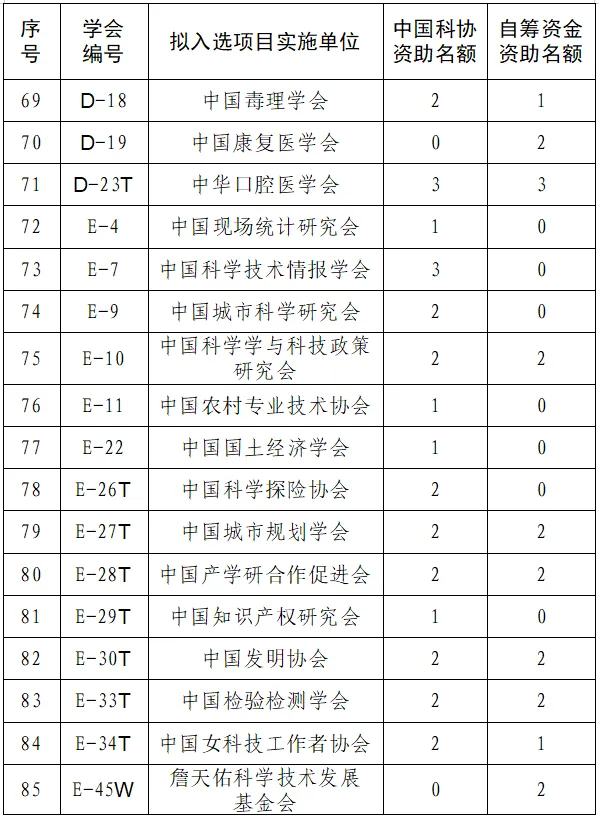 | 序号 | 学会编号 | 拟入选项目实施单位 | 中国科协资助名额 | 自筹资金资助名额 |
|---|---|---|---|---|
| 69 | D-18 | 中国毒理学会 | 2 | 1 |
| 70 | D-19 | 中国康复医学会 | 0 | 2 |
| 71 | D-23T | 中华口腔医学会 | 3 | 3 |
| 72 | E-4 | 中国现场统计研究会 | 1 | 0 |
| 73 | E-7 | 中国科学技术情报学会 | 3 | 0 |
| 74 | E-9 | 中国城市科学研究会 | 2 | 0 |
| 75 | E-10 | 中国科学学与科技政策研究会 | 2 | 2 |
| 76 | E-11 | 中国农村专业技术协会 | 1 | 0 |
| 77 | E-22 | 中国国土经济学会 | 1 | 0 |
| 78 | E-26T | 中国科学探险协会 | 2 | 0 |
| 79 | E-27T | 中国城市规划学会 | 2 | 2 |
| 80 | E-28T | 中国产学研合作促进会 | 2 | 2 |
| 81 | E-29T | 中国知识产权研究会 | 1 | 0 |
| 82 | E-30T | 中国发明协会 | 2 | 2 |
| 83 | E-33T | 中国检验检测学会 | 2 | 2 |
| 84 | E-34T | 中国女科技工作者协会 | 2 | 1 |
| 85 | E-45W | 詹天佑科学技术发展基金会 | 0 | 2 |